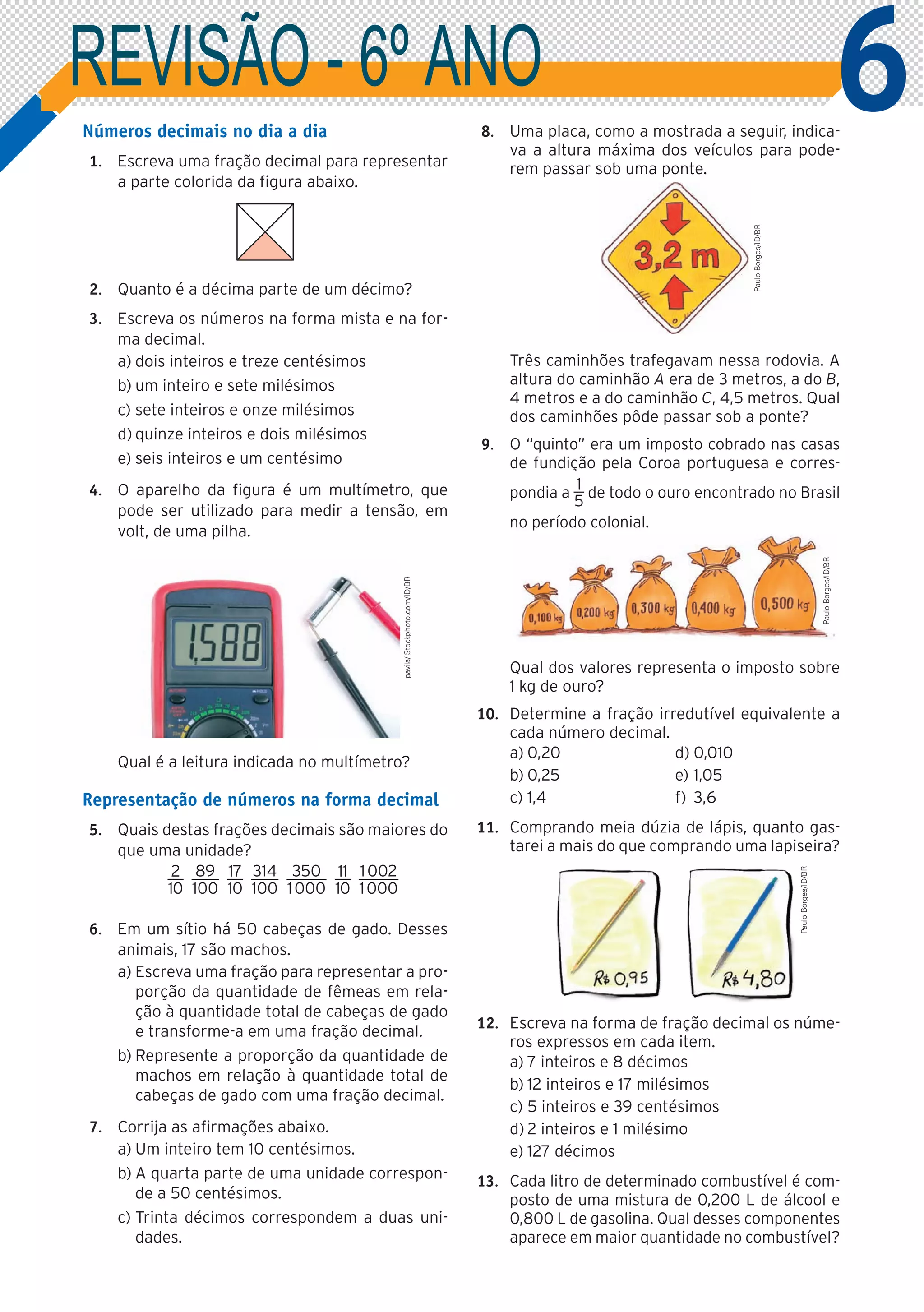 REVISÃO - 6º ANO

6

Números decimais no dia a dia

1. Escreva uma fração decimal para representar a parte colorida da figura abaixo.

2. Quanto é a décima parte de um décimo?

3. Escreva os números na forma mista e na forma decimal.
a) dois inteiros e treze centésimos
b) um inteiro e sete milésimos
c) sete inteiros e onze milésimos
d) quinze inteiros e dois milésimos
e) seis inteiros e um centésimo

4. O aparelho da figura é um multímetro, que pode ser utilizado para medir a tensão, em volt, de uma pilha.

1,588

pavila/iStockphoto.com/ID/BR

Qual é a leitura indicada no multímetro?

Representação de números na forma decimal

5. Quais destas frações decimais são maiores do que uma unidade?
$\frac{2}{10}$ $\frac{89}{100}$ $\frac{17}{10}$ $\frac{314}{100}$ $\frac{350}{1000}$ $\frac{11}{10}$ $\frac{1002}{1000}$

6. Em um sítio há 50 cabeças de gado. Desses animais, 17 são machos.
a) Escreva uma fração para representar a proporção da quantidade de fêmeas em relação à quantidade total de cabeças de gado e transforme-a em uma fração decimal.
b) Represente a proporção da quantidade de machos em relação à quantidade total de cabeças de gado com uma fração decimal.

7. Corrija as afirmações abaixo.
a) Um inteiro tem 10 centésimos.
b) A quarta parte de uma unidade corresponde a 50 centésimos.
c) Trinta décimos correspondem a duas unidades.

8. Uma placa, como a mostrada a seguir, indicava a altura máxima dos veículos para poderem passar sob uma ponte.

3,2 m

Paulo Borges/ID/BR

Três caminhões trafegavam nessa rodovia. A altura do caminhão A era de 3 metros, a do B, 4 metros e a do caminhão C, 4,5 metros. Qual dos caminhões pôde passar sob a ponte?

9. O "quinto" era um imposto cobrado nas casas de fundição pela Coroa portuguesa e correspondia a $\frac{1}{5}$ de todo o ouro encontrado no Brasil no período colonial.

0,100 kg 0,200 kg 0,300 kg 0,400 kg 0,500 kg

Paulo Borges/ID/BR

Qual dos valores representa o imposto sobre 1 kg de ouro?

10. Determine a fração irredutível equivalente a cada número decimal.
a) 0,20
b) 0,25
c) 1,4
d) 0,010
e) 1,05
f) 3,6

11. Comprando meia dúzia de lápis, quanto gastarei a mais do que comprando uma lapiseira?

R$ 0,95
R$ 4,80

Paulo Borges/ID/BR

12. Escreva na forma de fração decimal os números expressos em cada item.
a) 7 inteiros e 8 décimos
b) 12 inteiros e 17 milésimos
c) 5 inteiros e 39 centésimos
d) 2 inteiros e 1 milésimo
e) 127 décimos

13. Cada litro de determinado combustível é composto de uma mistura de 0,200 L de álcool e 0,800 L de gasolina. Qual desses componentes aparece em maior quantidade no combustível?